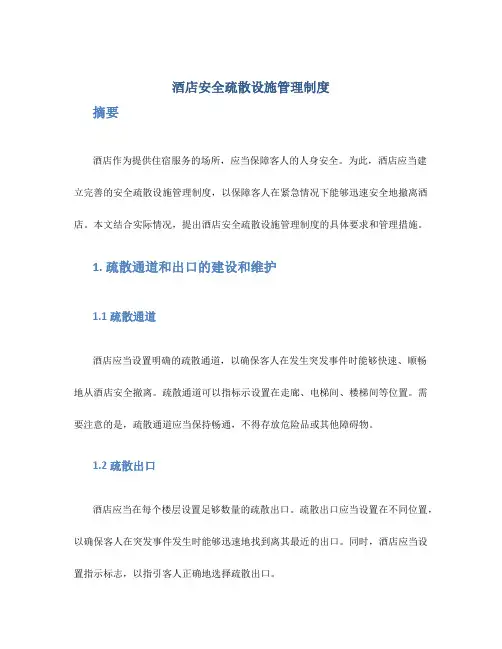 酒店安全疏散设施管理制度

摘要

酒店作为提供住宿服务的场所，应当保障客人的人身安全。为此，酒店应当建立完善的安全疏散设施管理制度，以保障客人在紧急情况下能够迅速安全地撤离酒店。本文结合实际情况，提出酒店安全疏散设施管理制度的具体要求和管理措施。

1. 疏散通道和出口的建设和维护

1.1 疏散通道

酒店应当设置明确的疏散通道，以确保客人在发生突发事件时能够快速、顺畅地从酒店安全撤离。疏散通道可以指标示设置在走廊、电梯间、楼梯间等位置。需要注意的是，疏散通道应当保持畅通，不得存放危险品或其他障碍物。

1.2 疏散出口

酒店应当在每个楼层设置足够数量的疏散出口。疏散出口应当设置在不同位置，以确保客人在突发事件发生时能够迅速地找到离其最近的出口。同时，酒店应当设置指示标志，以指引客人正确地选择疏散出口。